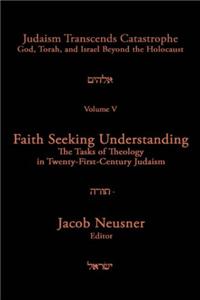 Judaism Transcends Catastrophe
God, Torah, and Israel Beyond the Holocaust

אלהים

Volume V

Faith Seeking Understanding
The Tasks of Theology in Twenty-First-Century Judaism

תורה -

Jacob Neusner
Editor

ישראל